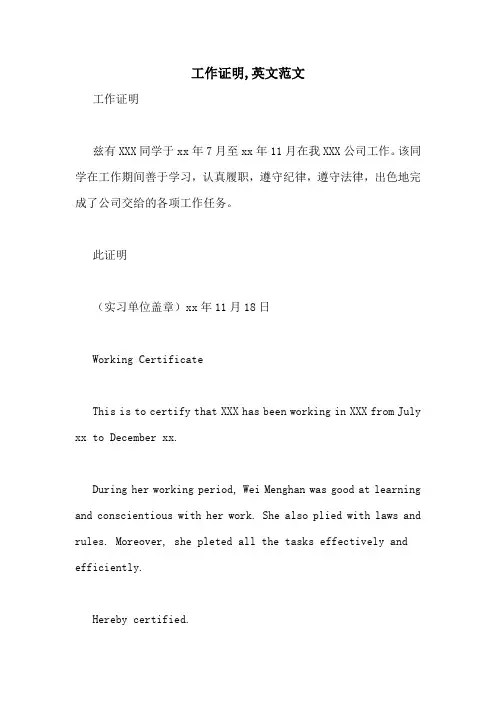 工作证明,英文范文

工作证明

兹有XXX同学于xx年7月至xx年11月在我XXX公司工作。该同学在工作期间善于学习，认真履职，遵守纪律，遵守法律，出色地完成了公司交给的各项工作任务。

此证明

（实习单位盖章）xx年11月18日

Working Certificate

This is to certify that XXX has been working in XXX from July xx to December xx.

During her working period, Wei Menghan was good at learning and conscientious with her work. She also plied with laws and rules. Moreover, she pleted all the tasks effectively and efficiently.

Hereby certified.